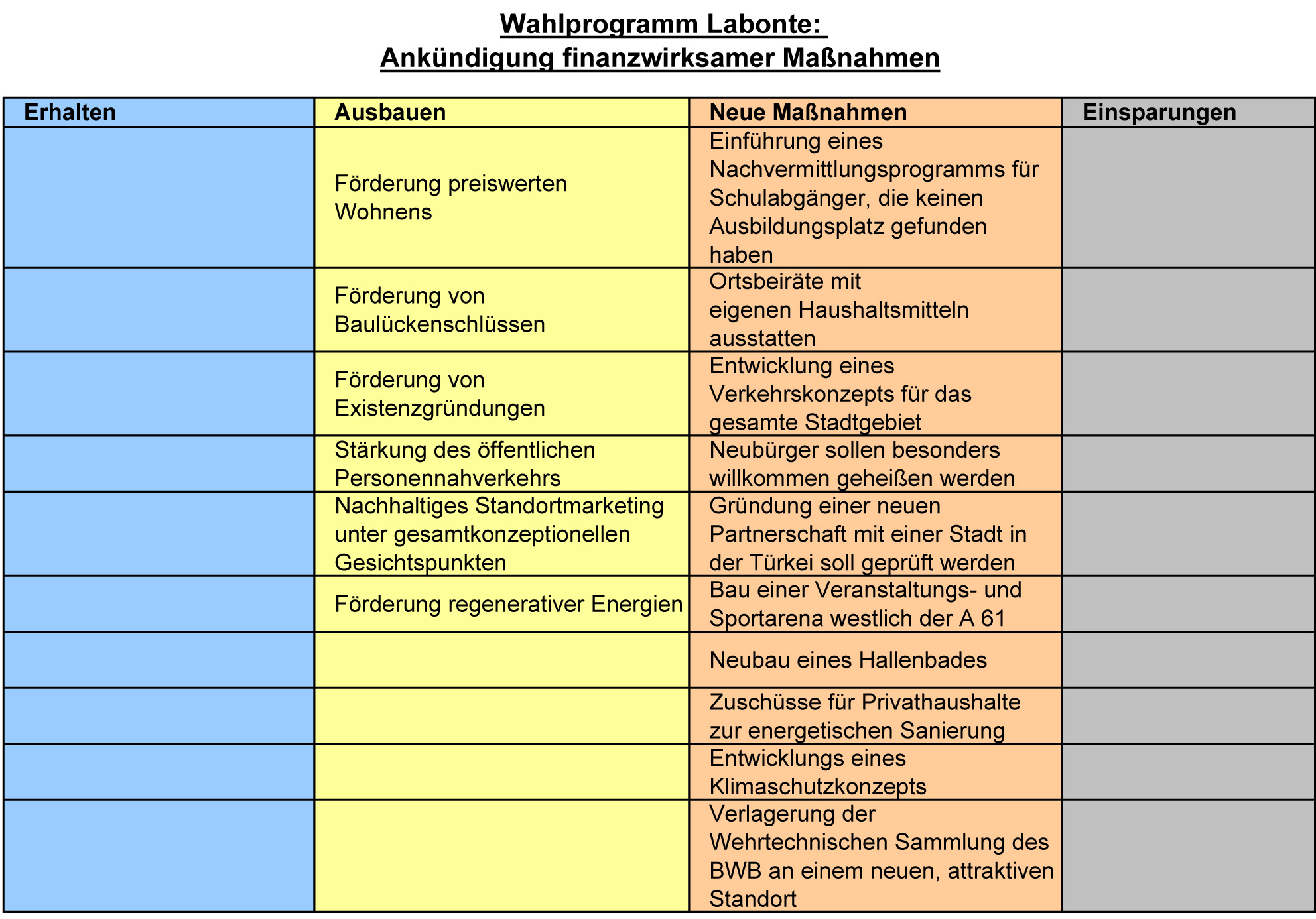 Wahlprogramm Labonte:
Ankündigung finanzwirksamer Maßnahmen

| Erhalten | Ausbauen | Neue Maßnahmen | Einsparungen |
|---|---|---|---|
| | Förderung preiswerten Wohnens | Einführung eines Nachvermittlungsprogramms für Schulabgänger, die keinen Ausbildungsplatz gefunden haben | |
| | Förderung von Baulückenschlüssen | Ortsbeiräte mit eigenen Haushaltsmitteln ausstatten | |
| | Förderung von Existenzgründungen | Entwicklung eines Verkehrskonzepts für das gesamte Stadtgebiet | |
| | Stärkung des öffentlichen Personennahverkehrs | Neubürger sollen besonders willkommen geheißen werden | |
| | Nachhaltiges Standortmarketing unter gesamtkonzeptionellen Gesichtspunkten | Gründung einer neuen Partnerschaft mit einer Stadt in der Türkei soll geprüft werden | |
| | Förderung regenerativer Energien | Bau einer Veranstaltungs- und Sportarena westlich der A 61 | |
| | | Neubau eines Hallenbades | |
| | | Zuschüsse für Privathaushalte zur energetischen Sanierung | |
| | | Entwicklungs eines Klimaschutzkonzepts | |
| | | Verlagerung der Wehrtechnischen Sammlung des BWB an einem neuen, attraktiven Standort | |